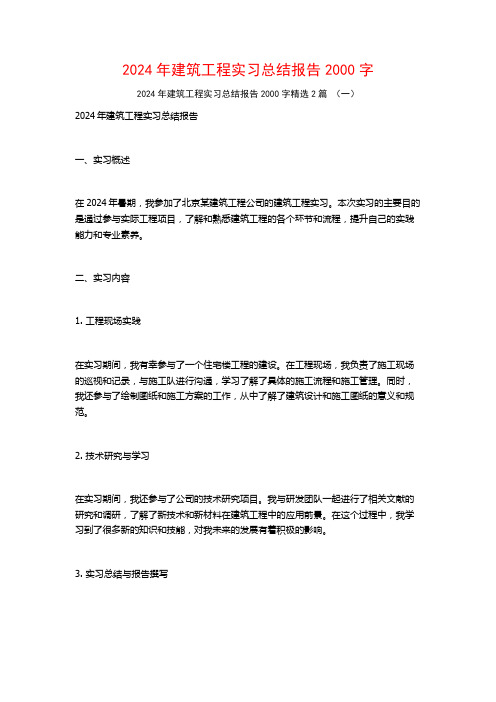 2024年建筑工程实习总结报告2000字

2024年建筑工程实习总结报告2000字精选2篇 （一）

2024年建筑工程实习总结报告

一、实习概述

在2024年暑期，我参加了北京某建筑工程公司的建筑工程实习。本次实习的主要目的是通过参与实际工程项目，了解和熟悉建筑工程的各个环节和流程，提升自己的实践能力和专业素养。

二、实习内容

1. 工程现场实践

在实习期间，我有幸参与了一个住宅楼工程的建设。在工程现场，我负责了施工现场的巡视和记录，与施工队进行沟通，学习了解了具体的施工流程和施工管理。同时，我还参与了绘制图纸和施工方案的工作，从中了解了建筑设计和施工图纸的意义和规范。

2. 技术研究与学习

在实习期间，我还参与了公司的技术研究项目。我与研发团队一起进行了相关文献的研究和调研，了解了新技术和新材料在建筑工程中的应用前景。在这个过程中，我学习到了很多新的知识和技能，对我未来的发展有着积极的影响。

3. 实习总结与报告撰写